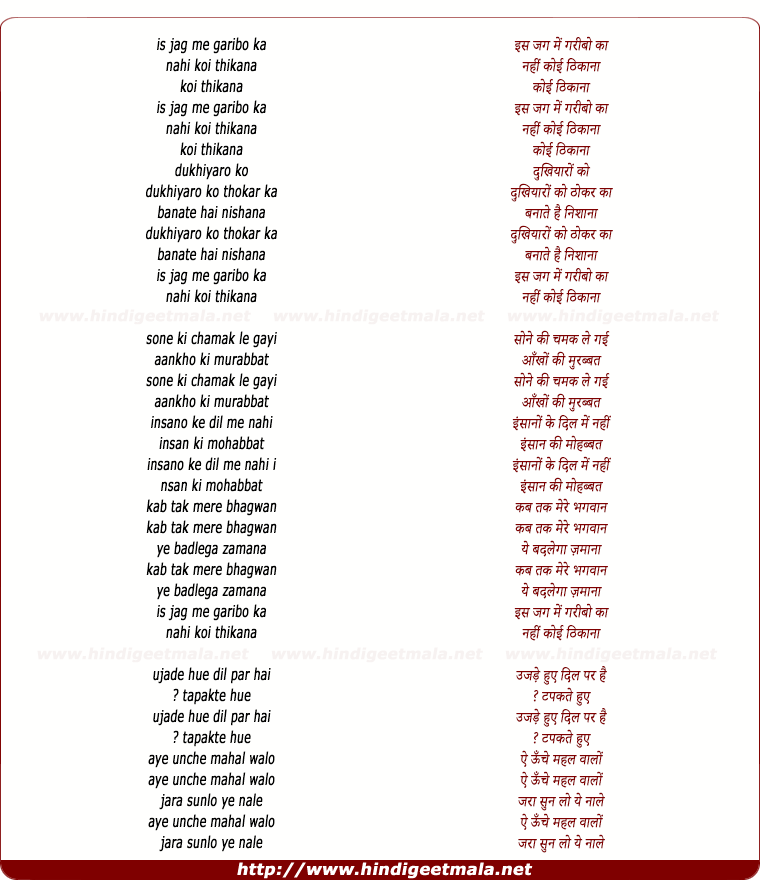 is jag me garibo ka
nahi koi thikana
koi thikana
is jag me garibo ka
nahi koi thikana
koi thikana
dukhiyaro ko
dukhiyaro ko thokar ka
banate hai nishana
dukhiyaro ko thokar ka
banate hai nishana
is jag me garibo ka
nahi koi thikana

www.hindigeetmala.net www.hindigeetmala.net www.hindigeetmala.net

sone ki chamak le gayi
aankho ki murabbat
sone ki chamak le gayi
aankho ki murabbat
insano ke dil me nahi
insan ki mohabbat
insano ke dil me nahi i
nsan ki mohabbat
kab tak mere bhagwan
kab tak mere bhagwan
ye badlega zamana
kab tak mere bhagwan
ye badlega zamana
is jag me garibo ka
nahi koi thikana

www.hindigeetmala.net www.hindigeetmala.net www.hindigeetmala.net

ujade hue dil par hai
? tapakte hue
ujade hue dil par hai
? tapakte hue
aye unche mahal walo
aye unche mahal walo
jara sunlo ye nale
aye unche mahal walo
jara sunlo ye nale

इस जग में गरीबो का
नहीं कोई ठिकाना
कोई ठिकाना
इस जग में गरीबो का
नहीं कोई ठिकाना
कोई ठिकाना
दुखियारों को
दुखियारों को ठोकर का
बनाते है निशाना
दुखियारों को ठोकर का
बनाते है निशाना
इस जग में गरीबो का
नहीं कोई ठिकाना

सोने की चमक ले गई
आँखों की मुरब्बत
सोने की चमक ले गई
आँखों की मुरब्बत
इंसानों के दिल में नहीं
इंसान की मोहब्बत
इंसानों के दिल में नहीं
इंसान की मोहब्बत
कब तक मेरे भगवान
कब तक मेरे भगवान
ये बदलेगा ज़माना
कब तक मेरे भगवान
ये बदलेगा ज़माना
इस जग में गरीबो का
नहीं कोई ठिकाना

उजड़े हुए दिल पर है
? टपकते हुए
उजड़े हुए दिल पर है
? टपकते हुए
ऐ ऊँचे महल वालों
ऐ ऊँचे महल वालों
जरा सुन लो ये नाले
ऐ ऊँचे महल वालों
जरा सुन लो ये नाले

http://www.hindigeetmala.net